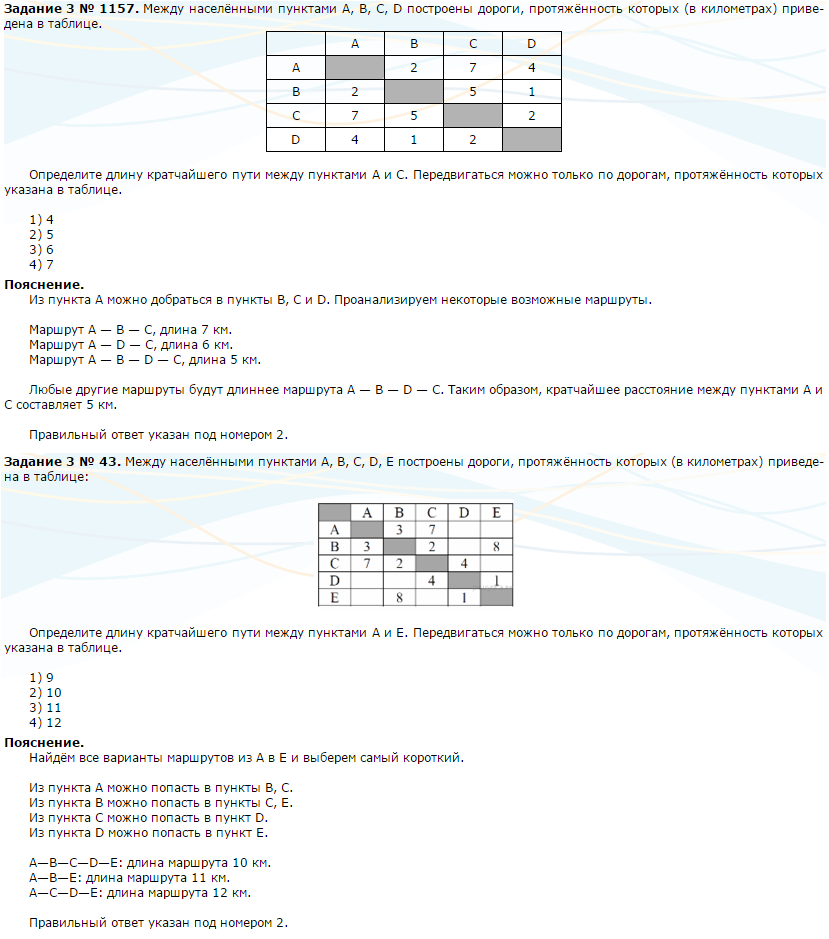 **Задание 3 № 1157.** Между населёнными пунктами A, B, C, D построены дороги, протяжённость которых (в километрах) приведена в таблице.

| | A | B | C | D |
|---|---|---|---|---|
| A | | 2 | 7 | 4 |
| B | 2 | | 5 | 1 |
| C | 7 | 5 | | 2 |
| D | 4 | 1 | 2 | |

Определите длину кратчайшего пути между пунктами A и C. Передвигаться можно только по дорогам, протяжённость которых указана в таблице.

1) 4
2) 5
3) 6
4) 7

**Пояснение.**
Из пункта A можно добраться в пункты B, C и D. Проанализируем некоторые возможные маршруты.

Маршрут A — B — C, длина 7 км.
Маршрут A — D — C, длина 6 км.
Маршрут A — B — D — C, длина 5 км.

Любые другие маршруты будут длиннее маршрута A — B — D — C. Таким образом, кратчайшее расстояние между пунктами A и C составляет 5 км.

Правильный ответ указан под номером 2.

**Задание 3 № 43.** Между населёнными пунктами A, B, C, D, E построены дороги, протяжённость которых (в километрах) приведена в таблице:

| | A | B | C | D | E |
|---|---|---|---|---|---|
| A | | 3 | 7 | | |
| B | 3 | | 2 | | 8 |
| C | 7 | 2 | | 4 | |
| D | | | 4 | | 1 |
| E | | 8 | | 1 | |

Определите длину кратчайшего пути между пунктами A и E. Передвигаться можно только по дорогам, протяжённость которых указана в таблице.

1) 9
2) 10
3) 11
4) 12

**Пояснение.**
Найдём все варианты маршрутов из A в E и выберем самый короткий.

Из пункта A можно попасть в пункты B, C.
Из пункта B можно попасть в пункты C, E.
Из пункта C можно попасть в пункт D.
Из пункта D можно попасть в пункт E.

A—B—C—D—E: длина маршрута 10 км.
A—B—E: длина маршрута 11 км.
A—C—D—E: длина маршрута 12 км.

Правильный ответ указан под номером 2.